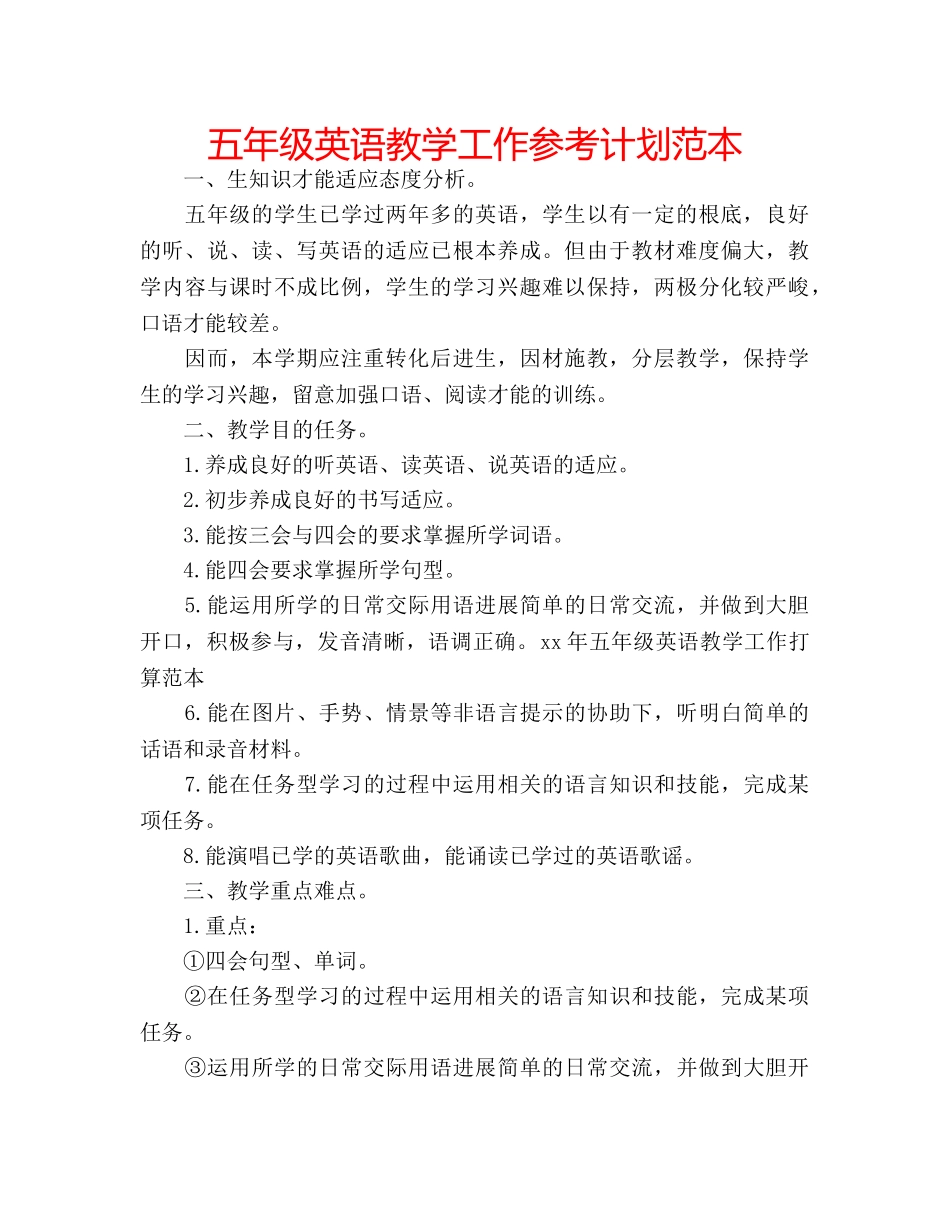 五年级英语教学工作参考计划范本

一、生知识才能适应态度分析。

五年级的学生已学过两年多的英语，学生以有一定的根底，良好的听、说、读、写英语的适应已根本养成。但由于教材难度偏大，教学内容与课时不成比例，学生的学习兴趣难以保持，两极分化较严峻，口语才能较差。

因而，本学期应注重转化后进生，因材施教，分层教学，保持学生的学习兴趣，留意加强口语、阅读才能的训练。

二、教学目的任务。

1.养成良好的听英语、读英语、说英语的适应。

2.初步养成良好的书写适应。

3.能按三会与四会的要求掌握所学词语。

4.能四会要求掌握所学句型。

5.能运用所学的日常交际用语进展简单的日常交流，并做到大胆开口，积极参与，发音清晰，语调正确。xx年五年级英语教学工作打算范本

6.能在图片、手势、情景等非语言提示的协助下，听明白简单的话语和录音材料。

7.能在任务型学习的过程中运用相关的语言知识和技能，完成某项任务。

8.能演唱已学的英语歌曲，能诵读已学过的英语歌谣。

三、教学重点难点。

1.重点：

①四会句型、单词。

②在任务型学习的过程中运用相关的语言知识和技能，完成某项任务。

③运用所学的日常交际用语进展简单的日常交流，并做到大胆开